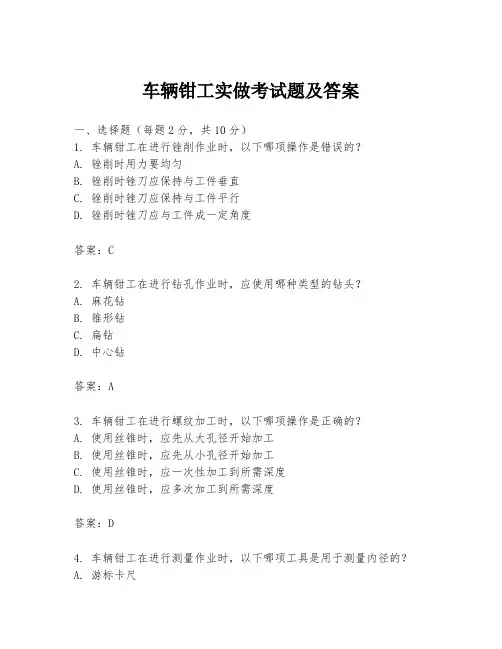 车辆钳工实做考试题及答案

一、选择题（每题 2 分，共 10 分）
1. 车辆钳工在进行锉削作业时，以下哪项操作是错误的？
A. 锉削时用力要均匀
B. 锉削时锉刀应保持与工件垂直
C. 锉削时锉刀应保持与工件平行
D. 锉削时锉刀应与工件成一定角度

答案：C

2. 车辆钳工在进行钻孔作业时，应使用哪种类型的钻头？
A. 麻花钻
B. 锥形钻
C. 扁钻
D. 中心钻

答案：A

3. 车辆钳工在进行螺纹加工时，以下哪项操作是正确的？
A. 使用丝锥时，应先从大孔径开始加工
B. 使用丝锥时，应先从小孔径开始加工
C. 使用丝锥时，应一次性加工到所需深度
D. 使用丝锥时，应多次加工到所需深度

答案：D

4. 车辆钳工在进行测量作业时，以下哪项工具是用于测量内径的？
A. 游标卡尺